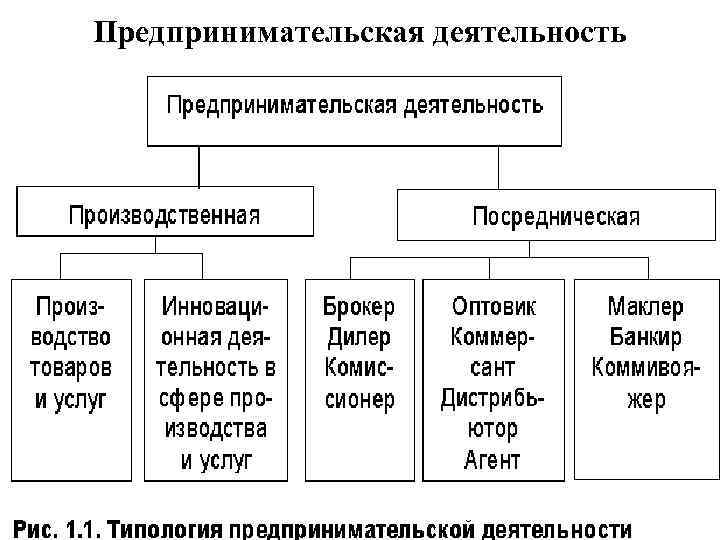 Предпринимательская деятельность

Предпринимательская деятельность

Производственная

Посредническая

Производство товаров и услуг

Инновационная деятельность в сфере производства и услуг

Брокер
Дилер
Комиссионер

Оптовик
Коммерсант
Дистрибьютор
Агент

Маклер
Банкир
Коммивояжер

Рис. 1.1. Типология предпринимательской деятельности